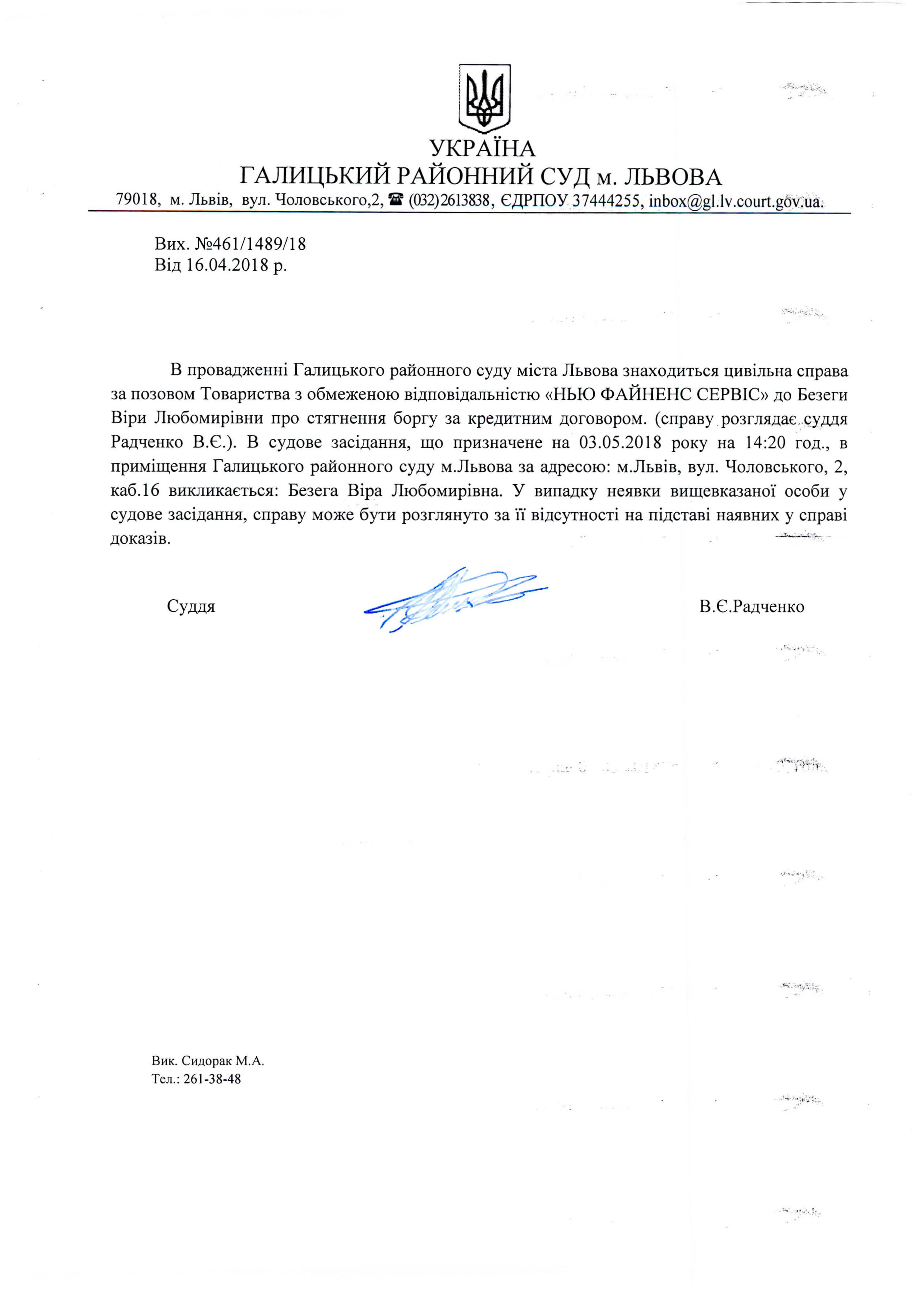 УКРАЇНА
ГАЛИЦЬКИЙ РАЙОННИЙ СУД м. ЛЬВОВА
79018, м. Львів, вул. Чоловського,2, ☎ (032)2613838, ЄДРПОУ 37444255, inbox@gl.lv.court.gov.ua.

Вих. №461/1489/18
Від 16.04.2018 р.

В провадженні Галицького районного суду міста Львова знаходиться цивільна справа за позовом Товариства з обмеженою відповідальністю «НЬЮ ФАЙНЕНС СЕРВІС» до Безеги Віри Любомирівни про стягнення боргу за кредитним договором. (справу розглядає суддя Радченко В.Є.). В судове засідання, що призначене на 03.05.2018 року на 14:20 год., в приміщення Галицького районного суду м.Львова за адресою: м.Львів, вул. Чоловського, 2, каб.16 викликається: Безега Віра Любомирівна. У випадку неявки вищевказаної особи у судове засідання, справу може бути розглянуто за її відсутності на підставі наявних у справі доказів.

Суддя В.Є.Радченко

Вик. Сидорак М.А.
Тел.: 261-38-48